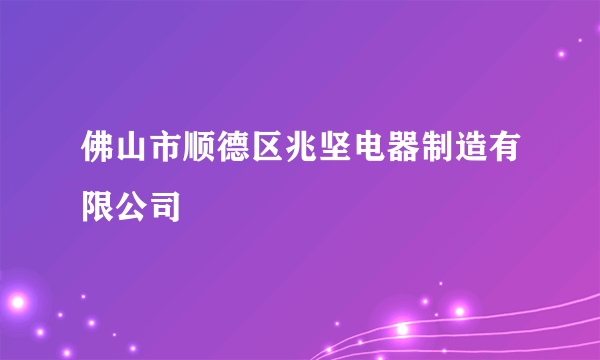 佛山市顺德区兆坚电器制造有限公司